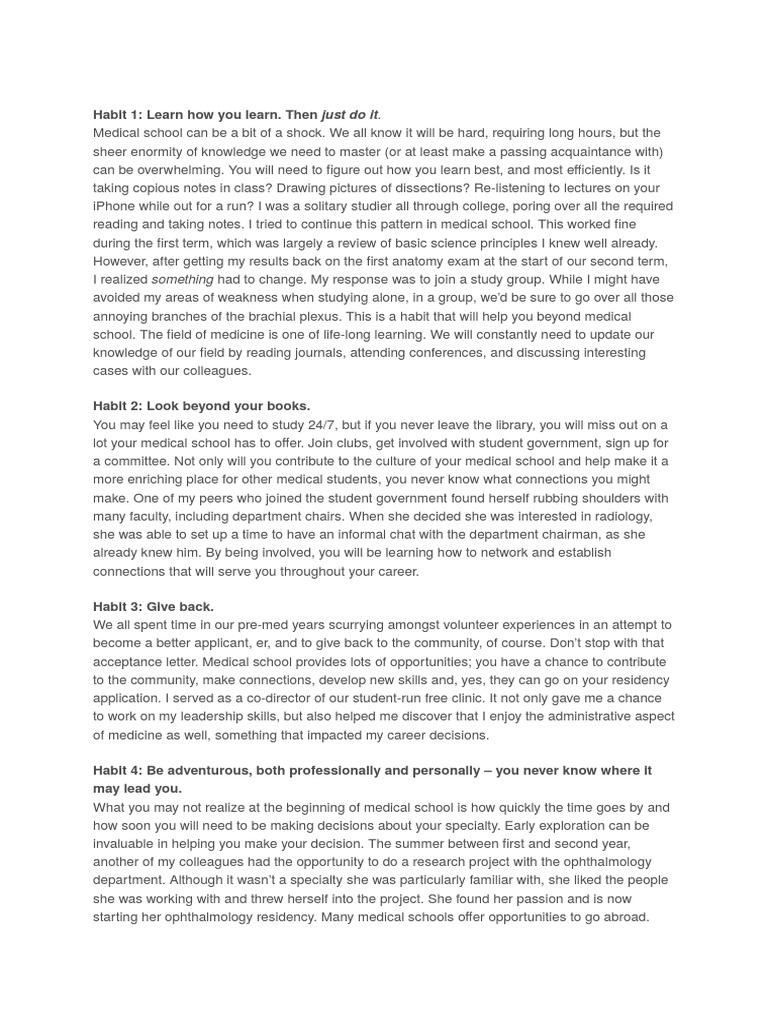 Habit 1: Learn how you learn. Then just do it.
Medical school can be a bit of a shock. We all know it will be hard, requiring long hours, but the sheer enormity of knowledge we need to master (or at least make a passing acquaintance with) can be overwhelming. You will need to figure out how you learn best, and most efficiently. Is it taking copious notes in class? Drawing pictures of dissections? Re-listening to lectures on your iPhone while out for a run? I was a solitary studier all through college, poring over all the required reading and taking notes. I tried to continue this pattern in medical school. This worked fine during the first term, which was largely a review of basic science principles I knew well already. However, after getting my results back on the first anatomy exam at the start of our second term, I realized something had to change. My response was to join a study group. While I might have avoided my areas of weakness when studying alone, in a group, we'd be sure to go over all those annoying branches of the brachial plexus. This is a habit that will help you beyond medical school. The field of medicine is one of life-long learning. We will constantly need to update our knowledge of our field by reading journals, attending conferences, and discussing interesting cases with our colleagues.

Habit 2: Look beyond your books.
You may feel like you need to study 24/7, but if you never leave the library, you will miss out on a lot your medical school has to offer. Join clubs, get involved with student government, sign up for a committee. Not only will you contribute to the culture of your medical school and help make it a more enriching place for other medical students, you never know what connections you might make. One of my peers who joined the student government found herself rubbing shoulders with many faculty, including department chairs. When she decided she was interested in radiology, she was able to set up a time to have an informal chat with the department chairman, as she already knew him. By being involved, you will be learning how to network and establish connections that will serve you throughout your career.

Habit 3: Give back.
We all spent time in our pre-med years scurrying amongst volunteer experiences in an attempt to become a better applicant, er, and to give back to the community, of course. Don't stop with that acceptance letter. Medical school provides lots of opportunities; you have a chance to contribute to the community, make connections, develop new skills and, yes, they can go on your residency application. I served as a co-director of our student-run free clinic. It not only gave me a chance to work on my leadership skills, but also helped me discover that I enjoy the administrative aspect of medicine as well, something that impacted my career decisions.

Habit 4: Be adventurous, both professionally and personally – you never know where it may lead you.
What you may not realize at the beginning of medical school is how quickly the time goes by and how soon you will need to be making decisions about your specialty. Early exploration can be invaluable in helping you make your decision. The summer between first and second year, another of my colleagues had the opportunity to do a research project with the ophthalmology department. Although it wasn't a specialty she was particularly familiar with, she liked the people she was working with and threw herself into the project. She found her passion and is now starting her ophthalmology residency. Many medical schools offer opportunities to go abroad.